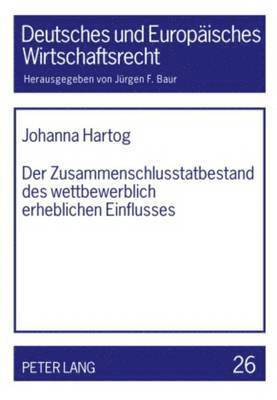 Deutsches und Europäisches Wirtschaftsrecht

Herausgegeben von Jürgen F. Baur

Johanna Hartog

Der Zusammenschlusstatbestand des wettbewerblich erheblichen Einflusses

PETER LANG

26